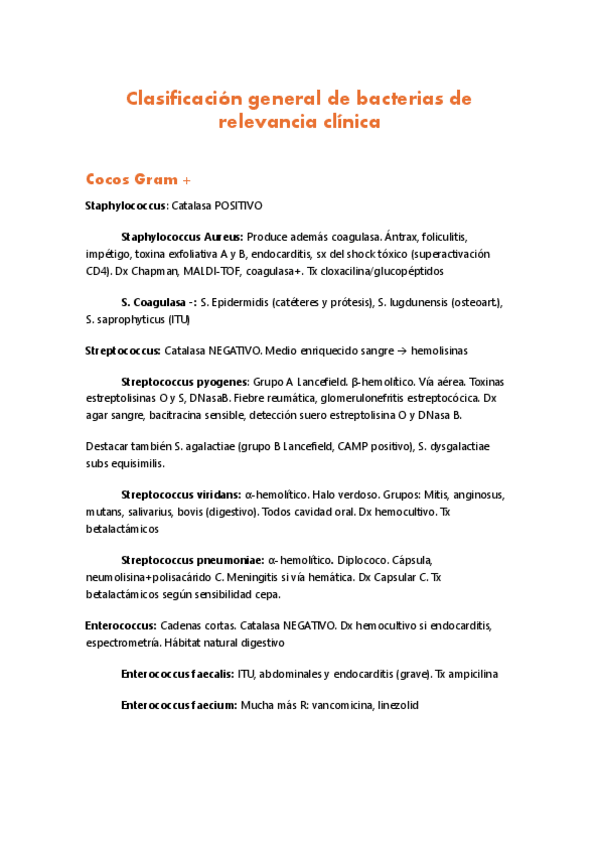 Clasificación general de bacterias de relevancia clínica

Cocos Gram +

Staphylococcus: Catalasa POSITIVO

Staphylococcus Aureus: Produce además coagulasa. Ántrax, foliculitis, impétigo, toxina exfoliativa A y B, endocarditis, sx del shock tóxico (superactivación CD4). Dx Chapman, MALDI-TOF, coagulasa+. Tx cloxacilina/glucopéptidos

S. Coagulasa -: S. Epidermidis (catéteres y prótesis), S. lugdunensis (osteoart.), S. saprophyticus (ITU)

Streptococcus: Catalasa NEGATIVO. Medio enriquecido sangre → hemolisinas

Streptococcus pyogenes: Grupo A Lancefield. β-hemolítico. Vía aérea. Toxinas estreptolisinas O y S, DNasaB. Fiebre reumática, glomerulonefritis estreptocócica. Dx agar sangre, bacitracina sensible, detección suero estreptolisina O y DNasa B.

Destacar también S. agalactiae (grupo B Lancefield, CAMP positivo), S. dysgalactiae subs equisimilis.

Streptococcus viridans: α-hemolítico. Halo verdoso. Grupos: Mitis, anginosus, mutans, salivarius, bovis (digestivo). Todos cavidad oral. Dx hemocultivo. Tx betalactámicos

Streptococcus pneumoniae: α- hemolítico. Diplococo. Cápsula, neumolisina+polisacárido C. Meningitis si vía hemática. Dx Capsular C. Tx betalactámicos según sensibilidad cepa.

Enterococcus: Cadenas cortas. Catalasa NEGATIVO. Dx hemocultivo si endocarditis, espectrometría. Hábitat natural digestivo

Enterococcus faecalis: ITU, abdominales y endocarditis (grave). Tx ampicilina

Enterococcus faecium: Mucha más R: vancomicina, linezolid